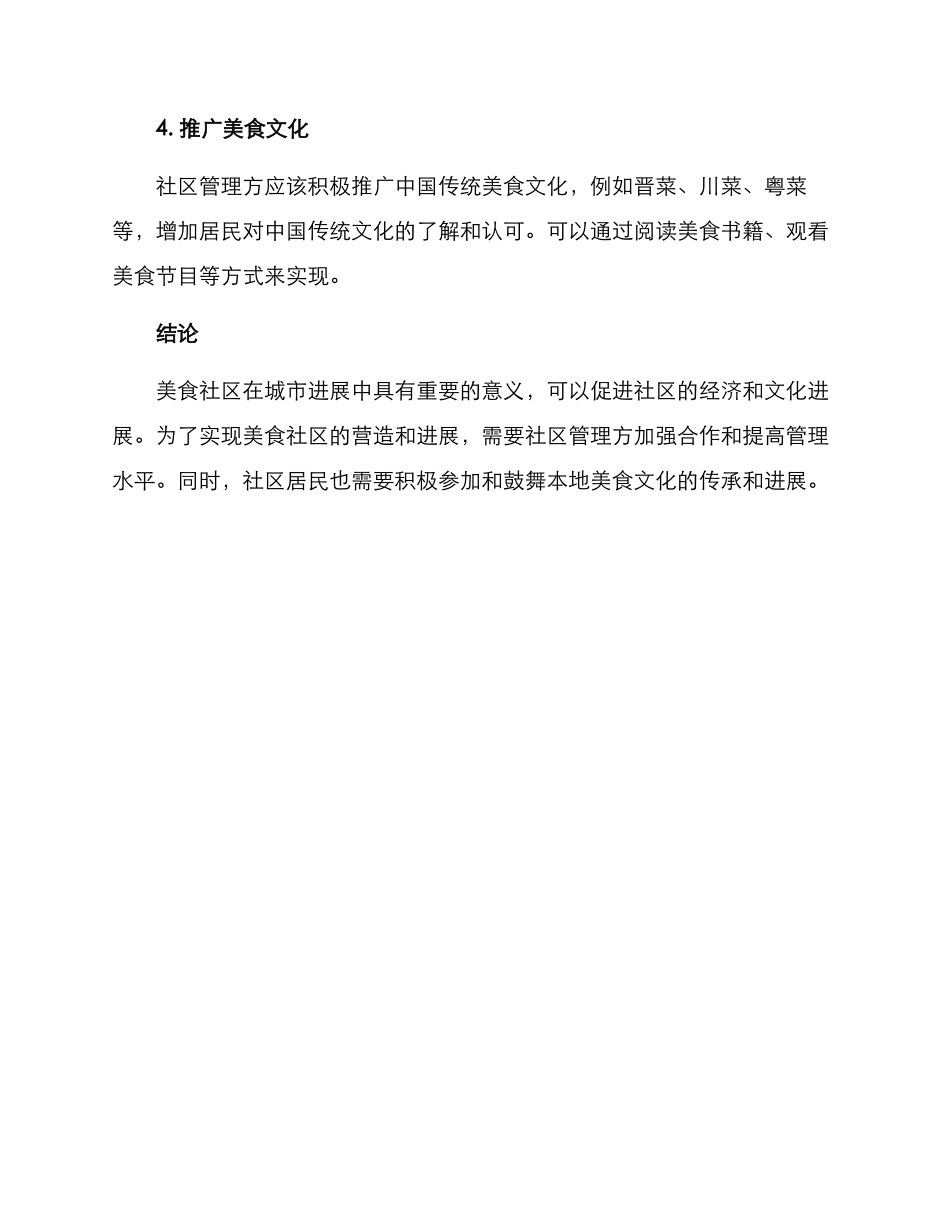 4. 推广美食文化

社区管理方应该积极推广中国传统美食文化，例如晋菜、川菜、粤菜等，增加居民对中国传统文化的了解和认可。可以通过阅读美食书籍、观看美食节目等方式来实现。

结论

美食社区在城市进展中具有重要的意义，可以促进社区的经济和文化进展。为了实现美食社区的营造和进展，需要社区管理方加强合作和提高管理水平。同时，社区居民也需要积极参加和鼓舞本地美食文化的传承和进展。